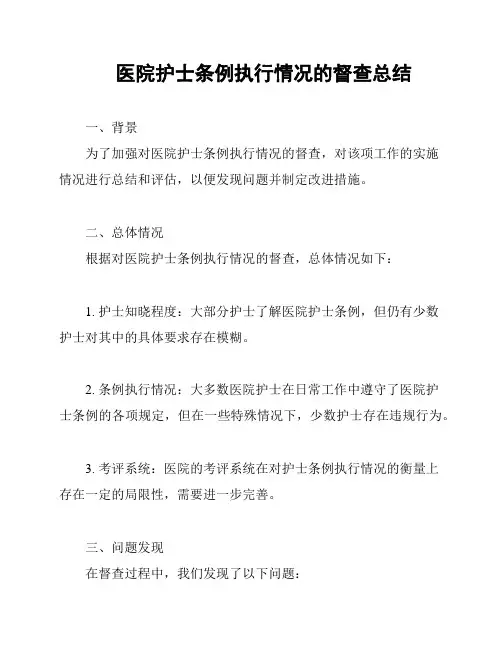 医院护士条例执行情况的督查总结

一、背景

为了加强对医院护士条例执行情况的督查，对该项工作的实施情况进行总结和评估，以便发现问题并制定改进措施。

二、总体情况

根据对医院护士条例执行情况的督查，总体情况如下：

1. 护士知晓程度：大部分护士了解医院护士条例，但仍有少数护士对其中的具体要求存在模糊。

2. 条例执行情况：大多数医院护士在日常工作中遵守了医院护士条例的各项规定，但在一些特殊情况下，少数护士存在违规行为。

3. 考评系统：医院的考评系统在对护士条例执行情况的衡量上存在一定的局限性，需要进一步完善。

三、问题发现

在督查过程中，我们发现了以下问题：